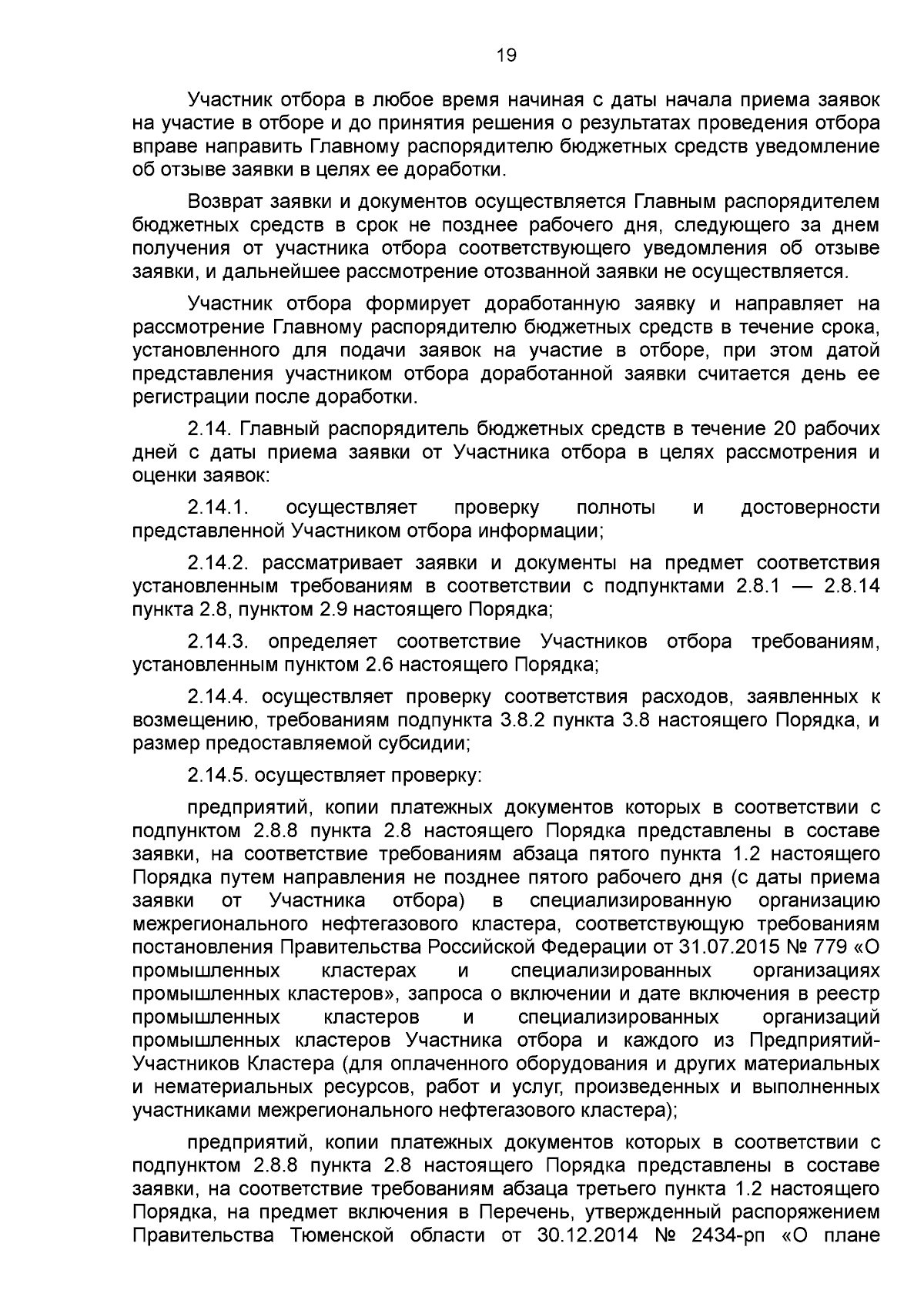 19

Участник отбора в любое время начиная с даты начала приема заявок на участие в отборе и до принятия решения о результатах проведения отбора вправе направить Главному распорядителю бюджетных средств уведомление об отзыве заявки в целях ее доработки.

Возврат заявки и документов осуществляется Главным распорядителем бюджетных средств в срок не позднее рабочего дня, следующего за днем получения от участника отбора соответствующего уведомления об отзыве заявки, и дальнейшее рассмотрение отозванной заявки не осуществляется.

Участник отбора формирует доработанную заявку и направляет на рассмотрение Главному распорядителю бюджетных средств в течение срока, установленного для подачи заявок на участие в отборе, при этом датой представления участником отбора доработанной заявки считается день ее регистрации после доработки.

2.14. Главный распорядитель бюджетных средств в течение 20 рабочих дней с даты приема заявки от Участника отбора в целях рассмотрения и оценки заявок:

2.14.1. осуществляет проверку полноты и достоверности представленной Участником отбора информации;

2.14.2. рассматривает заявки и документы на предмет соответствия установленным требованиям в соответствии с подпунктами 2.8.1 — 2.8.14 пункта 2.8, пунктом 2.9 настоящего Порядка;

2.14.3. определяет соответствие Участников отбора требованиям, установленным пунктом 2.6 настоящего Порядка;

2.14.4. осуществляет проверку соответствия расходов, заявленных к возмещению, требованиям подпункта 3.8.2 пункта 3.8 настоящего Порядка, и размер предоставляемой субсидии;

2.14.5. осуществляет проверку:

предприятий, копии платежных документов которых в соответствии с подпунктом 2.8.8 пункта 2.8 настоящего Порядка представлены в составе заявки, на соответствие требованиям абзаца пятого пункта 1.2 настоящего Порядка путем направления не позднее пятого рабочего дня (с даты приема заявки от Участника отбора) в специализированную организацию межрегионального нефтегазового кластера, соответствующую требованиям постановления Правительства Российской Федерации от 31.07.2015 № 779 «О промышленных кластерах и специализированных организациях промышленных кластеров», запроса о включении и дате включения в реестр промышленных кластеров и специализированных организаций промышленных кластеров Участника отбора и каждого из Предприятий-Участников Кластера (для оплаченного оборудования и других материальных и нематериальных ресурсов, работ и услуг, произведенных и выполненных участниками межрегионального нефтегазового кластера);

предприятий, копии платежных документов которых в соответствии с подпунктом 2.8.8 пункта 2.8 настоящего Порядка представлены в составе заявки, на соответствие требованиям абзаца третьего пункта 1.2 настоящего Порядка, на предмет включения в Перечень, утвержденный распоряжением Правительства Тюменской области от 30.12.2014 № 2434-рп «О плане